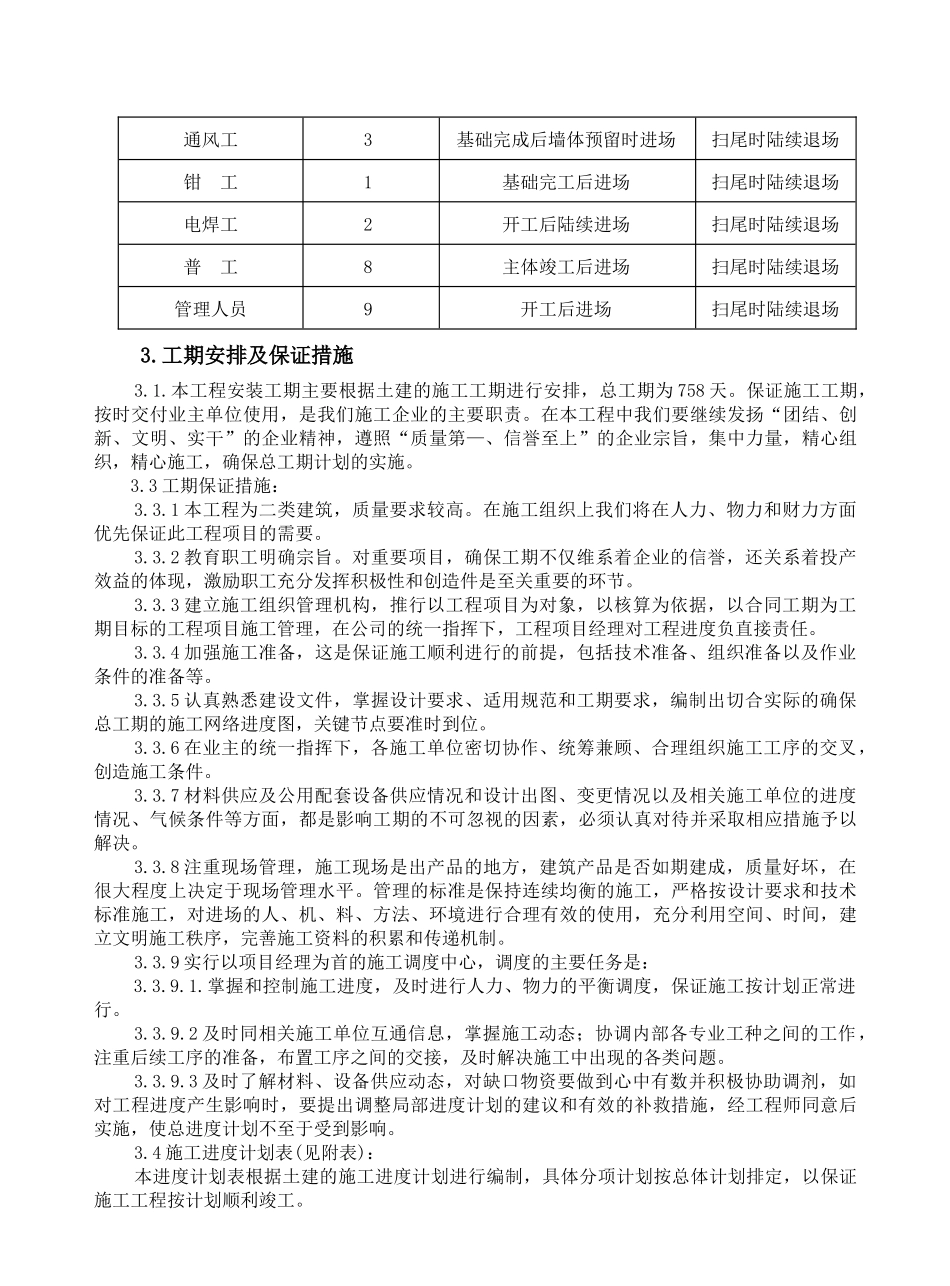 | 通风工 | 3 | 基础完成后墙体预留时进场 | 扫尾时陆续退场 |
|---|---|---|---|
| 钳　工 | 1 | 基础完工后进场 | 扫尾时陆续退场 |
| 电焊工 | 2 | 开工后陆续进场 | 扫尾时陆续退场 |
| 普　工 | 8 | 主体竣工后进场 | 扫尾时陆续退场 |
| 管理人员 | 9 | 开工后进场 | 扫尾时陆续退场 |

3.工期安排及保证措施

3.1.本工程安装工期主要根据土建的施工工期进行安排，总工期为758天。保证施工工期，按时交付业主单位使用，是我们施工企业的主要职责。在本工程中我们要继续发扬“团结、创新、文明、实干”的企业精神，遵照“质量第一、信誉至上”的企业宗旨，集中力量，精心组织，精心施工，确保总工期计划的实施。

3.3工期保证措施：

3.3.1本工程为二类建筑，质量要求较高。在施工组织上我们将在人力、物力和财力方面优先保证此工程项目的需要。

3.3.2教育职工明确宗旨。对重要项目，确保工期不仅维系着企业的信誉，还关系着投产效益的体现，激励职工充分发挥积极性和创造件是至关重要的环节。

3.3.3建立施工组织管理机构，推行以工程项目为对象，以核算为依据，以合同工期为工期目标的工程项目施工管理，在公司的统一指挥下，工程项目经理对工程进度负直接责任。

3.3.4加强施工准备，这是保证施工顺利进行的前提，包括技术准备、组织准备以及作业条件的准备等。

3.3.5认真熟悉建设文件，掌握设计要求、适用规范和工期要求，编制出切合实际的确保总工期的施工网络进度图，关键节点要准时到位。

3.3.6在业主的统一指挥下，各施工单位密切协作、统筹兼顾、合理组织施工工序的交叉，创造施工条件。

3.3.7材料供应及公用配套设备供应情况和设计出图、变更情况以及相关施工单位的进度情况、气候条件等方面，都是影响工期的不可忽视的因素，必须认真对待并采取相应措施予以解决。

3.3.8注重现场管理，施工现场是出产品的地方，建筑产品是否如期建成，质量好坏，在很大程度上决定于现场管理水平。管理的标准是保持连续均衡的施工，严格按设计要求和技术标准施工，对进场的人、机、料、方法、环境进行合理有效的使用，充分利用空间、时间，建立文明施工秩序，完善施工资料的积累和传递机制。

3.3.9实行以项目经理为首的施工调度中心，调度的主要任务是：

3.3.9.1.掌握和控制施工进度，及时进行人力、物力的平衡调度，保证施工按计划正常进行。

3.3.9.2及时同相关施工单位互通信息，掌握施工动态；协调内部各专业工种之间的工作，注重后续工序的准备，布置工序之间的交接，及时解决施工中出现的各类问题。

3.3.9.3及时了解材料、设备供应动态，对缺口物资要做到心中有数并积极协助调剂，如对工程进度产生影响时，要提出调整局部进度计划的建议和有效的补救措施，经工程师同意后实施，使总进度计划不至于受到影响。

3.4施工进度计划表(见附表)：

本进度计划表根据土建的施工进度计划进行编制，具体分项计划按总体计划排定，以保证施工工程按计划顺利竣工。